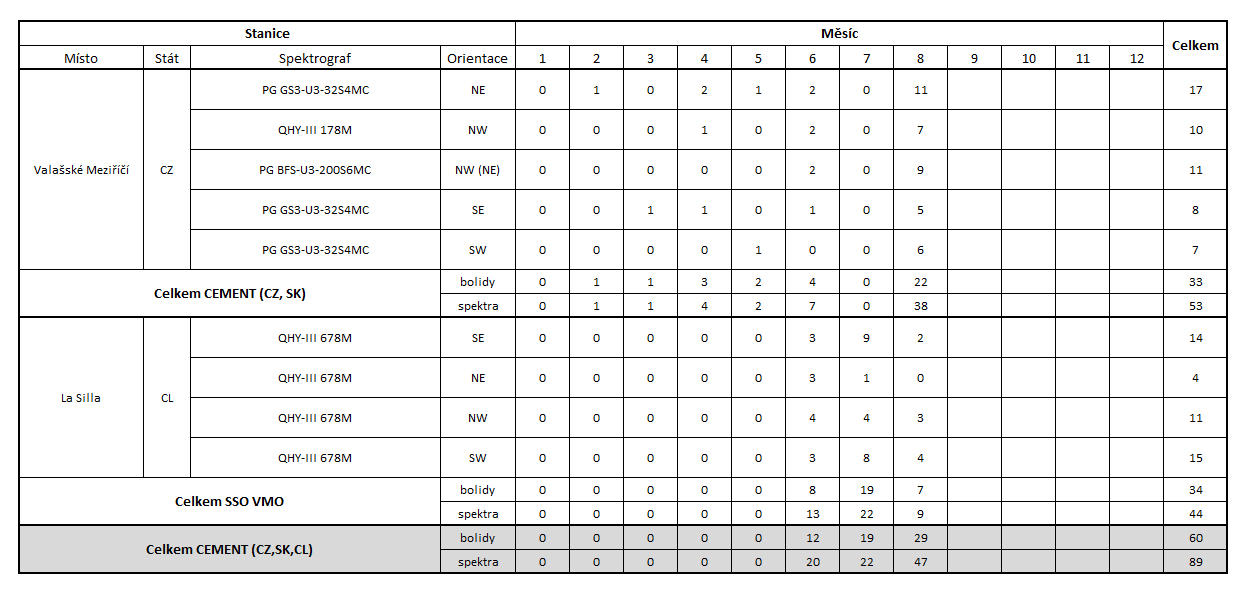 | Stanice | | | | Měsíc | | | | | | | | | | | | Celkem |
|---|---|---|---|---|---|---|---|---|---|---|---|---|---|---|---|---|
| Místo | Stát | Spektrograf | Orientace | 1 | 2 | 3 | 4 | 5 | 6 | 7 | 8 | 9 | 10 | 11 | 12 | |
| Valašské Meziříčí | CZ | PG GS3-U3-32S4MC | NE | 0 | 1 | 0 | 2 | 1 | 2 | 0 | 11 | | | | | 17 |
| | | QHY-III 178M | NW | 0 | 0 | 0 | 1 | 0 | 2 | 0 | 7 | | | | | 10 |
| | | PG BFS-U3-200S6MC | NW (NE) | 0 | 0 | 0 | 0 | 0 | 2 | 0 | 9 | | | | | 11 |
| | | PG GS3-U3-32S4MC | SE | 0 | 0 | 1 | 1 | 0 | 1 | 0 | 5 | | | | | 8 |
| | | PG GS3-U3-32S4MC | SW | 0 | 0 | 0 | 0 | 1 | 0 | 0 | 6 | | | | | 7 |
| Celkem CEMENT (CZ, SK) | | | bolidy | 0 | 1 | 1 | 3 | 2 | 4 | 0 | 22 | | | | | 33 |
| | | | spektra | 0 | 1 | 1 | 4 | 2 | 7 | 0 | 38 | | | | | 53 |
| La Silla | CL | QHY-III 678M | SE | 0 | 0 | 0 | 0 | 0 | 3 | 9 | 2 | | | | | 14 |
| | | QHY-III 678M | NE | 0 | 0 | 0 | 0 | 0 | 3 | 1 | 0 | | | | | 4 |
| | | QHY-III 678M | NW | 0 | 0 | 0 | 0 | 0 | 4 | 4 | 3 | | | | | 11 |
| | | QHY-III 678M | SW | 0 | 0 | 0 | 0 | 0 | 3 | 8 | 4 | | | | | 15 |
| Celkem SSO VMO | | | bolidy | 0 | 0 | 0 | 0 | 0 | 8 | 19 | 7 | | | | | 34 |
| | | | spektra | 0 | 0 | 0 | 0 | 0 | 13 | 22 | 9 | | | | | 44 |
| Celkem CEMENT (CZ,SK,CL) | | | bolidy | 0 | 0 | 0 | 0 | 0 | 12 | 19 | 29 | | | | | 60 |
| | | | spektra | 0 | 0 | 0 | 0 | 0 | 20 | 22 | 47 | | | | | 89 |